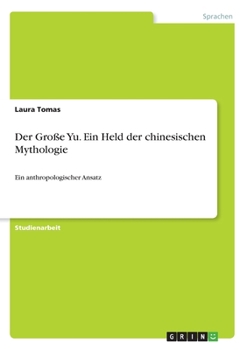 Sprachen

Laura Tomas

Der Große Yu. Ein Held der chinesischen Mythologie

Ein anthropologischer Ansatz

Studienarbeit

GRIN